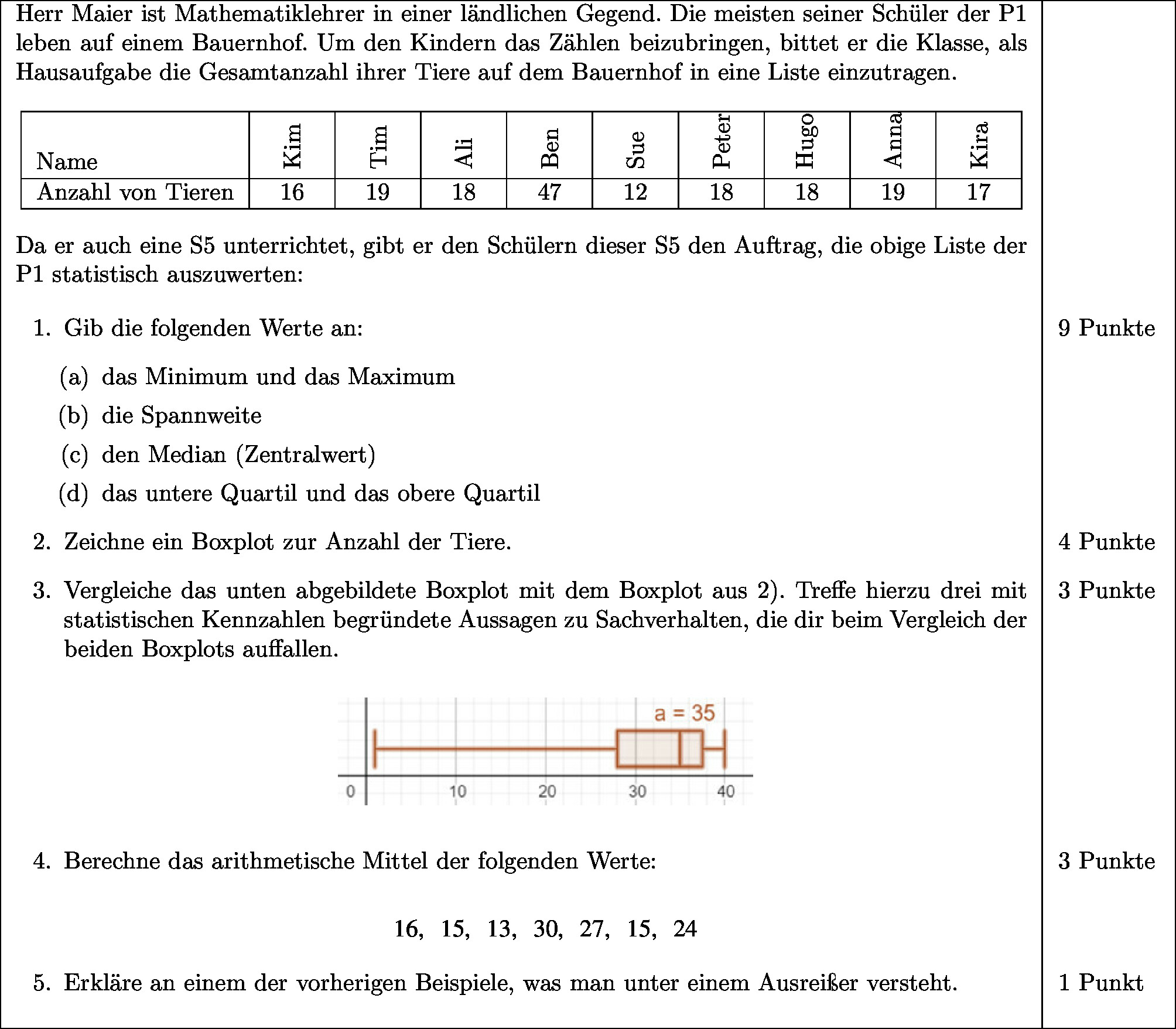 Herr Maier ist Mathematiklehrer in einer ländlichen Gegend. Die meisten seiner Schüler der P1 leben auf einem Bauernhof. Um den Kindern das Zählen beizubringen, bittet er die Klasse, als Hausaufgabe die Gesamtanzahl ihrer Tiere auf dem Bauernhof in eine Liste einzutragen.

| Name | Kim | Tim | Ali | Ben | Sue | Peter | Hugo | Anna | Kira |
|---|---|---|---|---|---|---|---|---|---|
| Anzahl von Tieren | 16 | 19 | 18 | 47 | 12 | 18 | 18 | 19 | 17 |

Da er auch eine S5 unterrichtet, gibt er den Schülern dieser S5 den Auftrag, die obige Liste der P1 statistisch auszuwerten:

1. Gib die folgenden Werte an: 9 Punkte

(a) das Minimum und das Maximum
(b) die Spannweite
(c) den Median (Zentralwert)
(d) das untere Quartil und das obere Quartil

2. Zeichne ein Boxplot zur Anzahl der Tiere. 4 Punkte

3. Vergleiche das unten abgebildete Boxplot mit dem Boxplot aus 2). Treffe hierzu drei mit statistischen Kennzahlen begründete Aussagen zu Sachverhalten, die dir beim Vergleich der beiden Boxplots auffallen. 3 Punkte

a = 35

0 10 20 30 40

4. Berechne das arithmetische Mittel der folgenden Werte: 3 Punkte

16, 15, 13, 30, 27, 15, 24

5. Erkläre an einem der vorherigen Beispiele, was man unter einem Ausreißer versteht. 1 Punkt